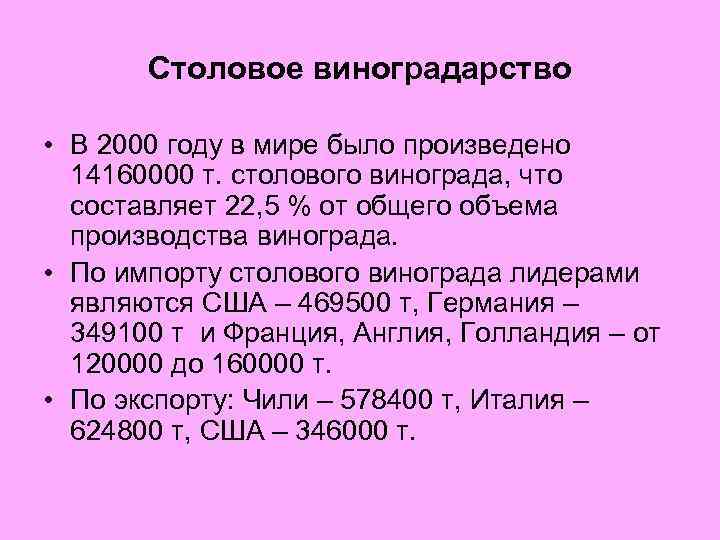 Столовое виноградарство

• В 2000 году в мире было произведено 14160000 т. столового винограда, что составляет 22,5 % от общего объема производства винограда.

• По импорту столового винограда лидерами являются США – 469500 т, Германия – 349100 т и Франция, Англия, Голландия – от 120000 до 160000 т.

• По экспорту: Чили – 578400 т, Италия – 624800 т, США – 346000 т.